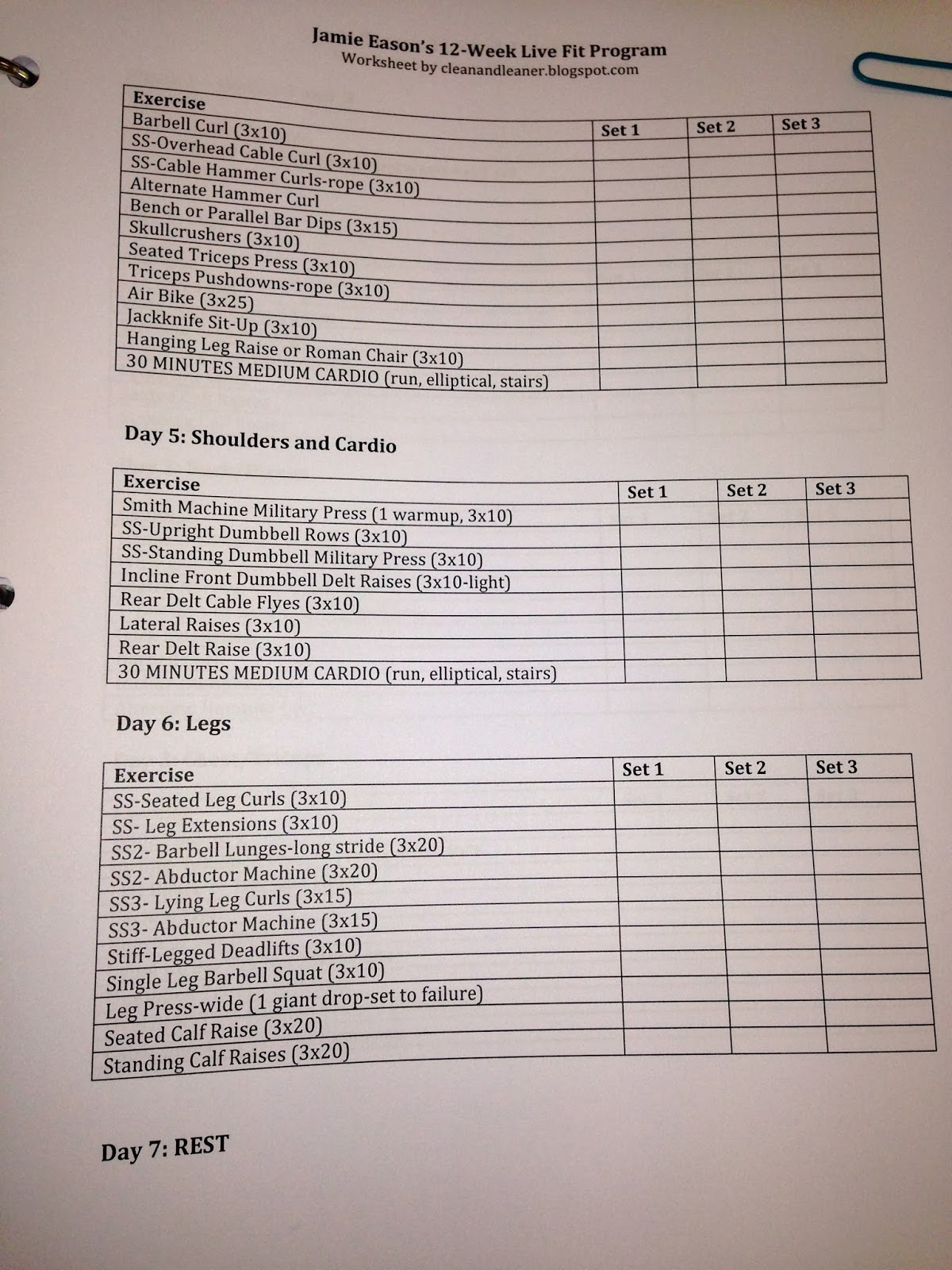 Jamie Eason's 12-Week Live Fit Program
Worksheet by cleanandleaner.blogspot.com

| Exercise | Set 1 | Set 2 | Set 3 |
|---|---|---|---|
| Barbell Curl (3x10) | | | |
| SS-Overhead Cable Curl (3x10) | | | |
| SS-Cable Hammer Curls-rope (3x10) | | | |
| Alternate Hammer Curl | | | |
| Bench or Parallel Bar Dips (3x15) | | | |
| Skullcrushers (3x10) | | | |
| Seated Triceps Press (3x10) | | | |
| Triceps Pushdowns-rope (3x10) | | | |
| Air Bike (3x25) | | | |
| Jackknife Sit-Up (3x10) | | | |
| Hanging Leg Raise or Roman Chair (3x10) | | | |
| 30 MINUTES MEDIUM CARDIO (run, elliptical, stairs) | | | |

Day 5: Shoulders and Cardio

| Exercise | Set 1 | Set 2 | Set 3 |
|---|---|---|---|
| Smith Machine Military Press (1 warmup, 3x10) | | | |
| SS-Upright Dumbbell Rows (3x10) | | | |
| SS-Standing Dumbbell Military Press (3x10) | | | |
| Incline Front Dumbbell Delt Raises (3x10-light) | | | |
| Rear Delt Cable Flyes (3x10) | | | |
| Lateral Raises (3x10) | | | |
| Rear Delt Raise (3x10) | | | |
| 30 MINUTES MEDIUM CARDIO (run, elliptical, stairs) | | | |

Day 6: Legs

| Exercise | Set 1 | Set 2 | Set 3 |
|---|---|---|---|
| SS-Seated Leg Curls (3x10) | | | |
| SS- Leg Extensions (3x10) | | | |
| SS2- Barbell Lunges-long stride (3x20) | | | |
| SS2- Abductor Machine (3x20) | | | |
| SS3- Lying Leg Curls (3x15) | | | |
| SS3- Abductor Machine (3x15) | | | |
| Stiff-Legged Deadlifts (3x10) | | | |
| Single Leg Barbell Squat (3x10) | | | |
| Leg Press-wide (1 giant drop-set to failure) | | | |
| Seated Calf Raise (3x20) | | | |
| Standing Calf Raises (3x20) | | | |

Day 7: REST